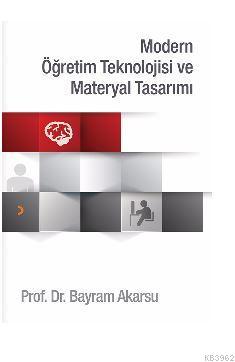 Modern
Öğretim Teknolojisi ve
Materyal Tasarımı

Prof. Dr. Bayram Akarsu

KB3962